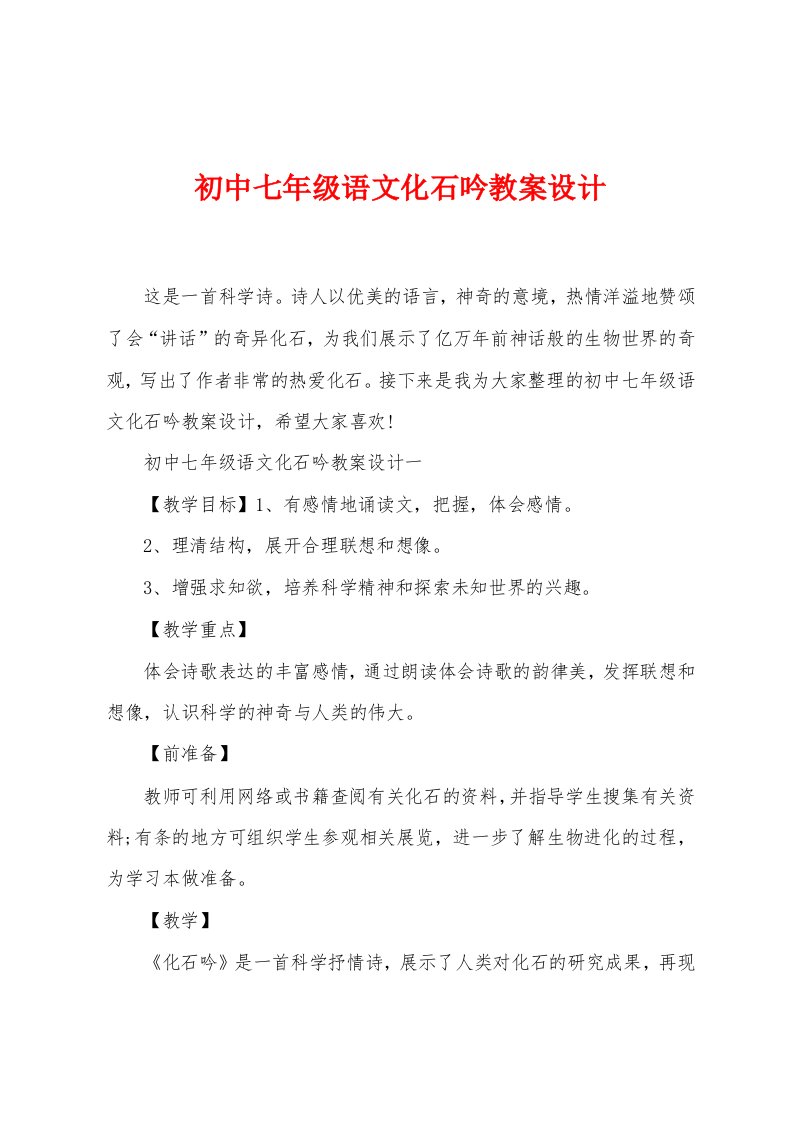 初中七年级语文化石吟教案设计

这是一首科学诗。诗人以优美的语言，神奇的意境，热情洋溢地赞颂了会“讲话”的奇异化石，为我们展示了亿万年前神话般的生物世界的奇观，写出了作者非常的热爱化石。接下来是我为大家整理的初中七年级语文化石吟教案设计，希望大家喜欢！

初中七年级语文化石吟教案设计一

【教学目标】1、有感情地诵读文，把握，体会感情。

2、理清结构，展开合理联想和想像。

3、增强求知欲，培养科学精神和探索未知世界的兴趣。

【教学重点】

体会诗歌表达的丰富感情，通过朗读体会诗歌的韵律美，发挥联想和想像，认识科学的神奇与人类的伟大。

【前准备】

教师可利用网络或书籍查阅有关化石的资料，并指导学生搜集有关资料;有条的地方可组织学生参观相关展览，进一步了解生物进化的过程，为学习本做准备。

【教学】

《化石吟》是一首科学抒情诗，展示了人类对化石的研究成果，再现